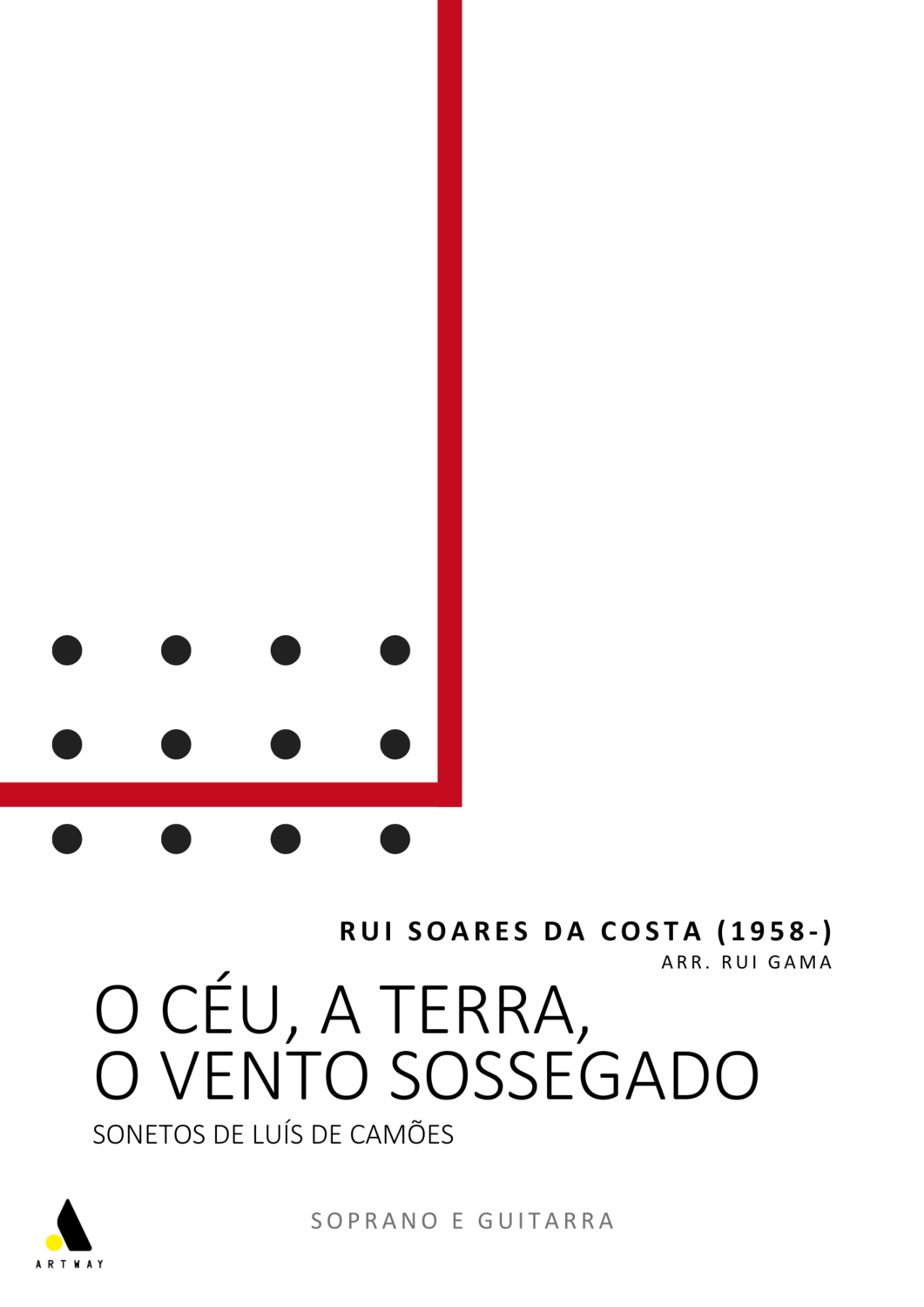 RUI SOARES DA COSTA (1958-)
ARR. RUI GAMA

O CÉU, A TERRA, O VENTO SOSSEGADO

SONETOS DE LUÍS DE CAMÕES

SOPRANO E GUITARRA

ARTWAY